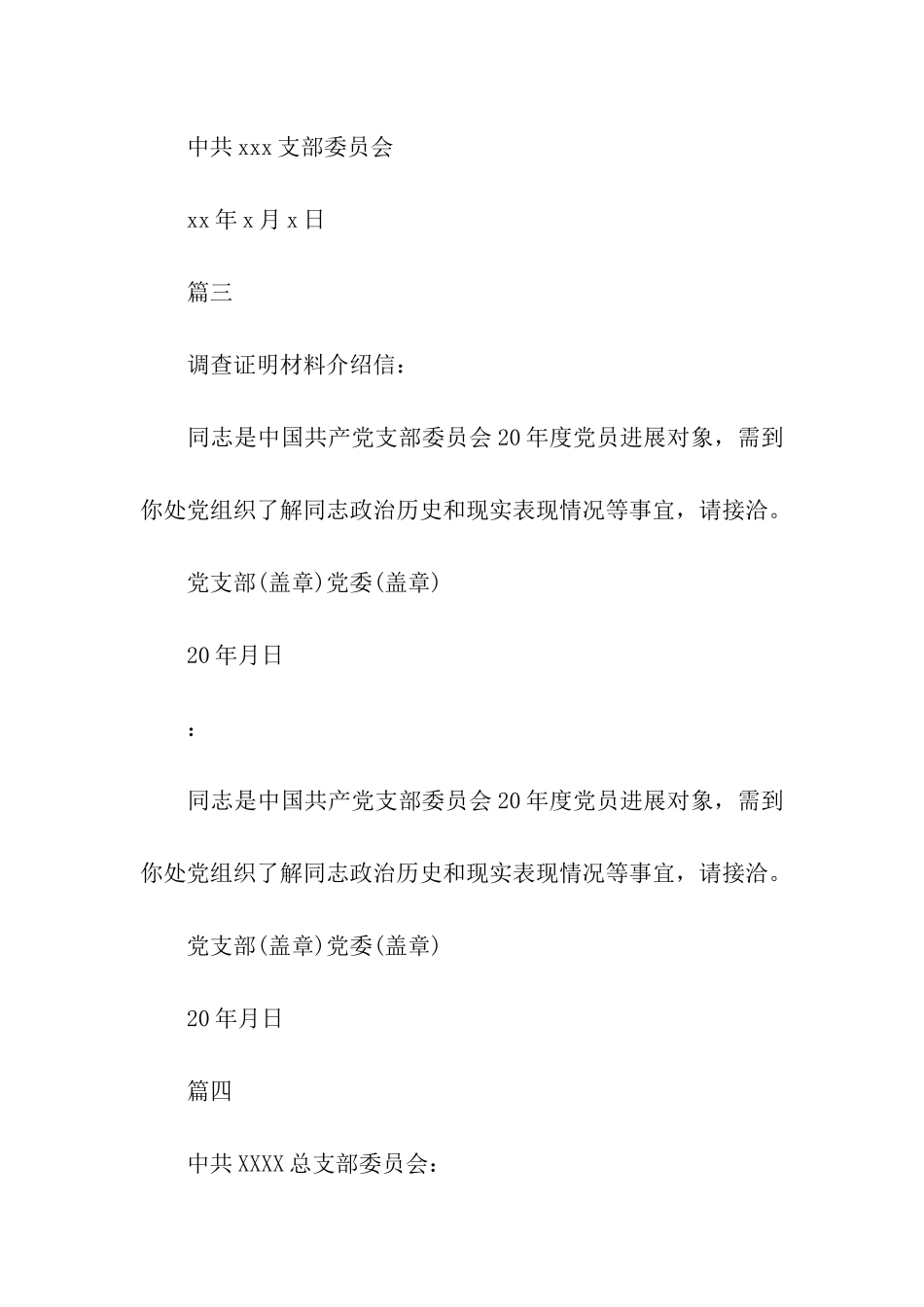 中共xxx支部委员会

xx年x月x日

篇三

调查证明材料介绍信：

同志是中国共产党支部委员会20年度党员进展对象，需到你处党组织了解同志政治历史和现实表现情况等事宜，请接洽。

党支部(盖章)党委(盖章)

20年月日

：

同志是中国共产党支部委员会20年度党员进展对象，需到你处党组织了解同志政治历史和现实表现情况等事宜，请接洽。

党支部(盖章)党委(盖章)

20年月日

篇四

中共XXXX总支部委员会：